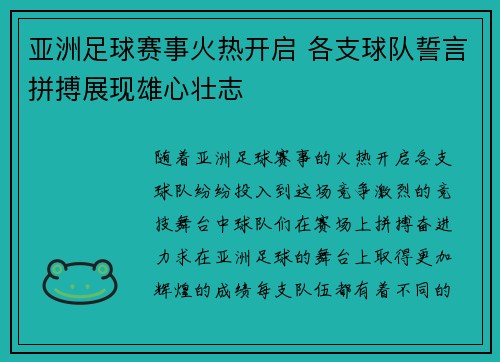 亚洲足球赛事火热开启 各支球队誓言拼搏展现雄心壮志

随着亚洲足球赛事的火热开启各支球队纷纷投入到这场竞争激烈的竞技舞台中球队们在赛场上拼搏奋进力求在亚洲足球的舞台上取得更加辉煌的成绩每支队伍都有着不同的